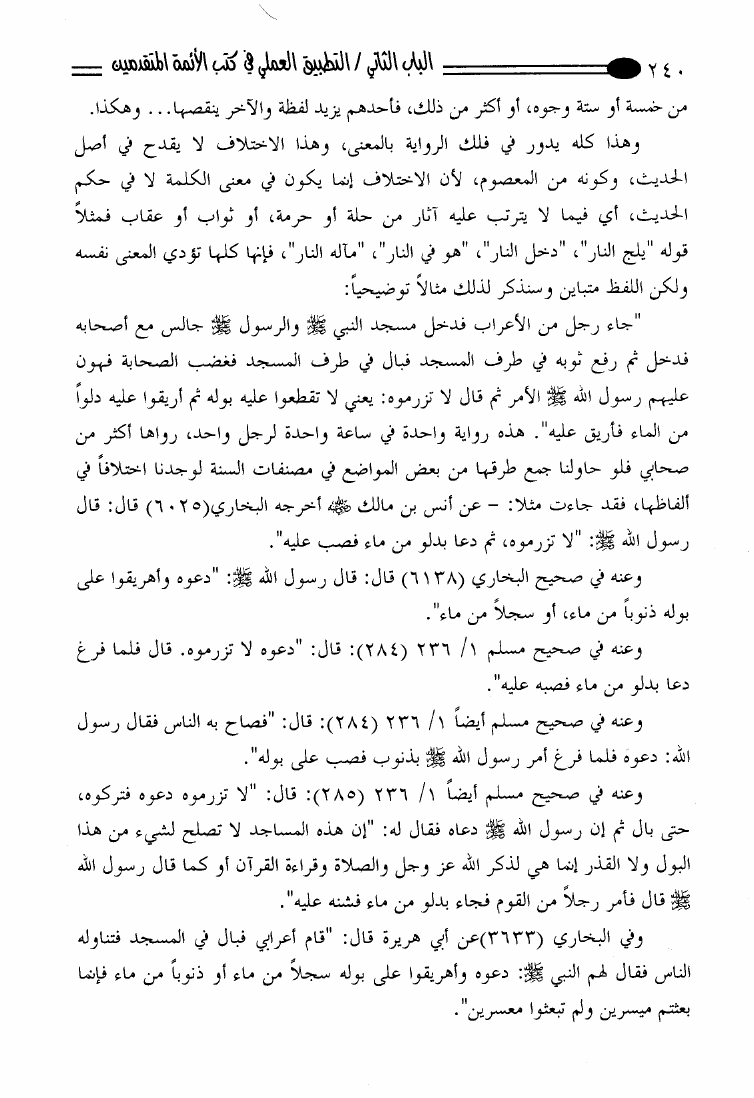 ٢٤٠ الباب الثاني / التطبيق العملي في كتب الأئمة المتقدمين

من خمسة أو ستة وجوه، أو أكثر من ذلك، فأحدهم يزيد لفظة والآخر ينقصها... وهكذا.

وهذا كله يدور في فلك الرواية بالمعنى، وهذا الاختلاف لا يقدح في أصل الحديث، وكونه من المعصوم، لأن الاختلاف إنما يكون في معنى الكلمة لا في حكم الحديث، أي فيما لا يترتب عليه آثار من حلة أو حرمة، أو ثواب أو عقاب فمثلاً قوله "يلج النار"، "دخل النار"، "هو في النار"، "مآله النار"، فإنها كلها تؤدي المعنى نفسه ولكن اللفظ متباين وسنذكر لذلك مثالاً توضيحياً:

"جاء رجل من الأعراب فدخل مسجد النبي ﷺ والرسول ﷺ جالس مع أصحابه فدخل ثم رفع ثوبه في طرف المسجد فبال في طرف المسجد فغضب الصحابة فهون عليهم رسول الله ﷺ الأمر ثم قال لا تزرموه: يعني لا تقطعوا عليه بوله ثم أريقوا عليه دلواً من الماء فأريق عليه". هذه رواية واحدة في ساعة واحدة لرجل واحد، رواها أكثر من صحابي فلو حاولنا جمع طرقها من بعض المواضع في مصنفات السنة لوجدنا اختلافاً في ألفاظها، فقد جاءت مثلا: – عن أنس بن مالك ﷺ أخرجه البخاري(٦٠٢٥) قال: قال رسول الله ﷺ: "لا تزرموه، ثم دعا بدلو من ماء فصب عليه".

وعنه في صحيح البخاري (٦١٣٨) قال: قال رسول الله ﷺ: "دعوه وأهريقوا على بوله ذنوباً من ماء، أو سجلاً من ماء".

وعنه في صحيح مسلم ١/ ٢٣٦ (٢٨٤): قال: "دعوه لا تزرموه. قال فلما فرغ دعا بدلو من ماء فصبه عليه".

وعنه في صحيح مسلم أيضاً ١/ ٢٣٦ (٢٨٤): قال: "فصاح به الناس فقال رسول الله: دعوه فلما فرغ أمر رسول الله ﷺ بذنوب فصب على بوله".

وعنه في صحيح مسلم أيضاً ١/ ٢٣٦ (٢٨٥): قال: "لا تزرموه دعوه فتركوه، حتى بال ثم إن رسول الله ﷺ دعاه فقال له: "إن هذه المساجد لا تصلح لشيء من هذا البول ولا القذر إنما هي لذكر الله عز وجل والصلاة وقراءة القرآن أو كما قال رسول الله ﷺ قال فأمر رجلاً من القوم فجاء بدلو من ماء فشنه عليه".

وفي البخاري (٣٦٣٣)عن أبي هريرة قال: "قام أعرابي فبال في المسجد فتناوله الناس فقال لهم النبي ﷺ: دعوه وأهريقوا على بوله سجلاً من ماء أو ذنوباً من ماء فإنما بعثتم ميسرين ولم تبعثوا معسرين".